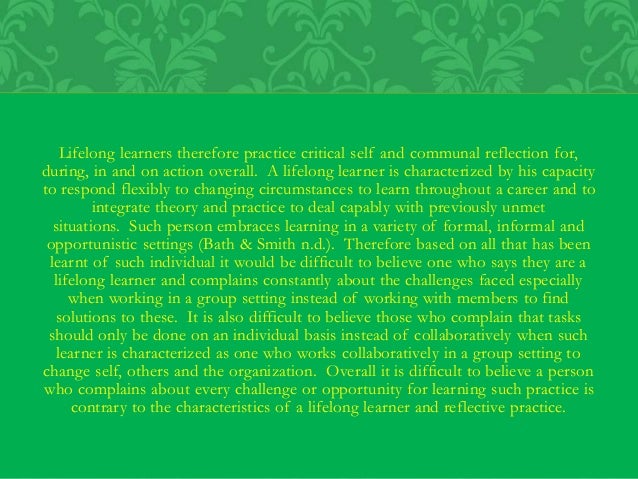 Lifelong learners therefore practice critical self and communal reflection for, during, in and on action overall. A lifelong learner is characterized by his capacity to respond flexibly to changing circumstances to learn throughout a career and to integrate theory and practice to deal capably with previously unmet situations. Such person embraces learning in a variety of formal, informal and opportunistic settings (Bath & Smith n.d.). Therefore based on all that has been learnt of such individual it would be difficult to believe one who says they are a lifelong learner and complains constantly about the challenges faced especially when working in a group setting instead of working with members to find solutions to these. It is also difficult to believe those who complain that tasks should only be done on an individual basis instead of collaboratively when such learner is characterized as one who works collaboratively in a group setting to change self, others and the organization. Overall it is difficult to believe a person who complains about every challenge or opportunity for learning such practice is contrary to the characteristics of a lifelong learner and reflective practice.